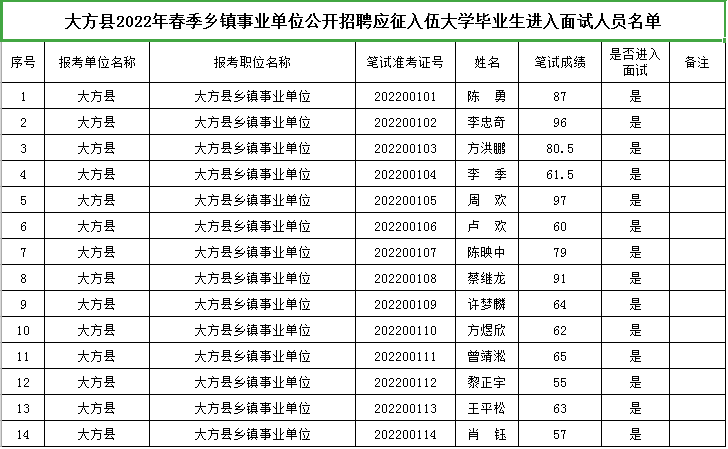 大方县2022年春季乡镇事业单位公开招聘应征入伍大学毕业生进入面试人员名单

| 序号 | 报考单位名称 | 报考职位名称 | 笔试准考证号 | 姓名 | 笔试成绩 | 是否进入面试 | 备注 |
|---|---|---|---|---|---|---|---|
| 1 | 大方县 | 大方县乡镇事业单位 | 202200101 | 陈　勇 | 87 | 是 | |
| 2 | 大方县 | 大方县乡镇事业单位 | 202200102 | 李忠奇 | 96 | 是 | |
| 3 | 大方县 | 大方县乡镇事业单位 | 202200103 | 方洪鹏 | 80.5 | 是 | |
| 4 | 大方县 | 大方县乡镇事业单位 | 202200104 | 李　季 | 61.5 | 是 | |
| 5 | 大方县 | 大方县乡镇事业单位 | 202200105 | 周　欢 | 97 | 是 | |
| 6 | 大方县 | 大方县乡镇事业单位 | 202200106 | 卢　欢 | 60 | 是 | |
| 7 | 大方县 | 大方县乡镇事业单位 | 202200107 | 陈映中 | 79 | 是 | |
| 8 | 大方县 | 大方县乡镇事业单位 | 202200108 | 蔡维龙 | 91 | 是 | |
| 9 | 大方县 | 大方县乡镇事业单位 | 202200109 | 许梦麟 | 64 | 是 | |
| 10 | 大方县 | 大方县乡镇事业单位 | 202200110 | 方煜欣 | 62 | 是 | |
| 11 | 大方县 | 大方县乡镇事业单位 | 202200111 | 曾靖淞 | 65 | 是 | |
| 12 | 大方县 | 大方县乡镇事业单位 | 202200112 | 黎正宇 | 55 | 是 | |
| 13 | 大方县 | 大方县乡镇事业单位 | 202200113 | 王平松 | 63 | 是 | |
| 14 | 大方县 | 大方县乡镇事业单位 | 202200114 | 肖　钰 | 57 | 是 | |